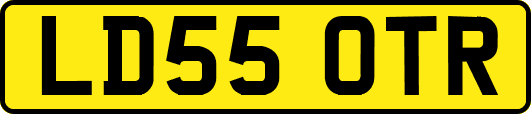 LD55 OTR